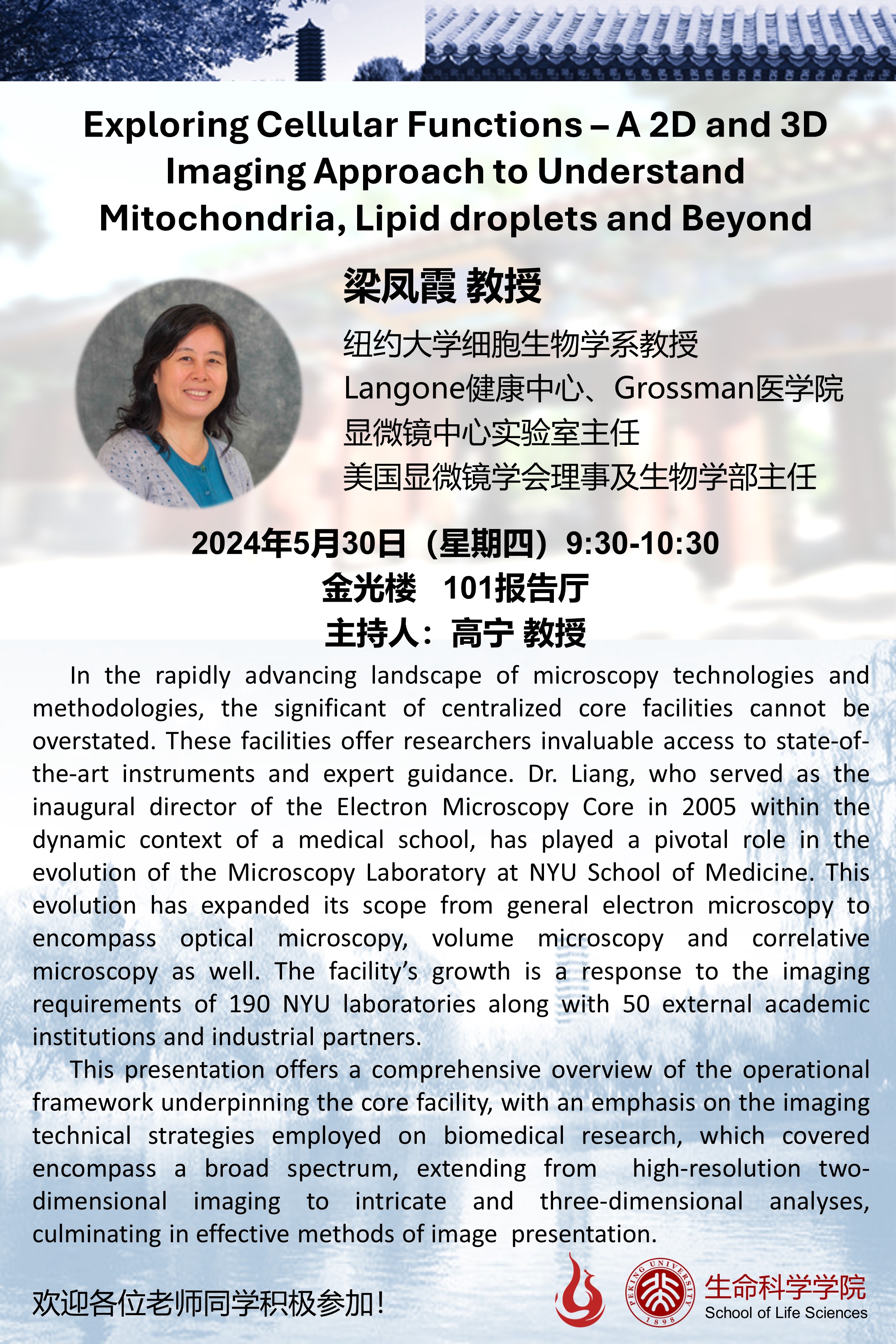 Exploring Cellular Functions – A 2D and 3D Imaging Approach to Understand Mitochondria, Lipid droplets and Beyond

梁凤霞 教授

纽约大学细胞生物学系教授
Langone健康中心、Grossman医学院
显微镜中心实验室主任
美国显微镜学会理事及生物学部主任

2024年5月30日（星期四）9:30-10:30
金光楼 101报告厅
主持人：高宁 教授

In the rapidly advancing landscape of microscopy technologies and methodologies, the significant of centralized core facilities cannot be overstated. These facilities offer researchers invaluable access to state-of-the-art instruments and expert guidance. Dr. Liang, who served as the inaugural director of the Electron Microscopy Core in 2005 within the dynamic context of a medical school, has played a pivotal role in the evolution of the Microscopy Laboratory at NYU School of Medicine. This evolution has expanded its scope from general electron microscopy to encompass optical microscopy, volume microscopy and correlative microscopy as well. The facility's growth is a response to the imaging requirements of 190 NYU laboratories along with 50 external academic institutions and industrial partners.

This presentation offers a comprehensive overview of the operational framework underpinning the core facility, with an emphasis on the imaging technical strategies employed on biomedical research, which covered encompass a broad spectrum, extending from high-resolution two-dimensional imaging to intricate and three-dimensional analyses, culminating in effective methods of image presentation.

欢迎各位老师同学积极参加！

PEKING UNIVERSITY 1898
生命科学学院
School of Life Sciences